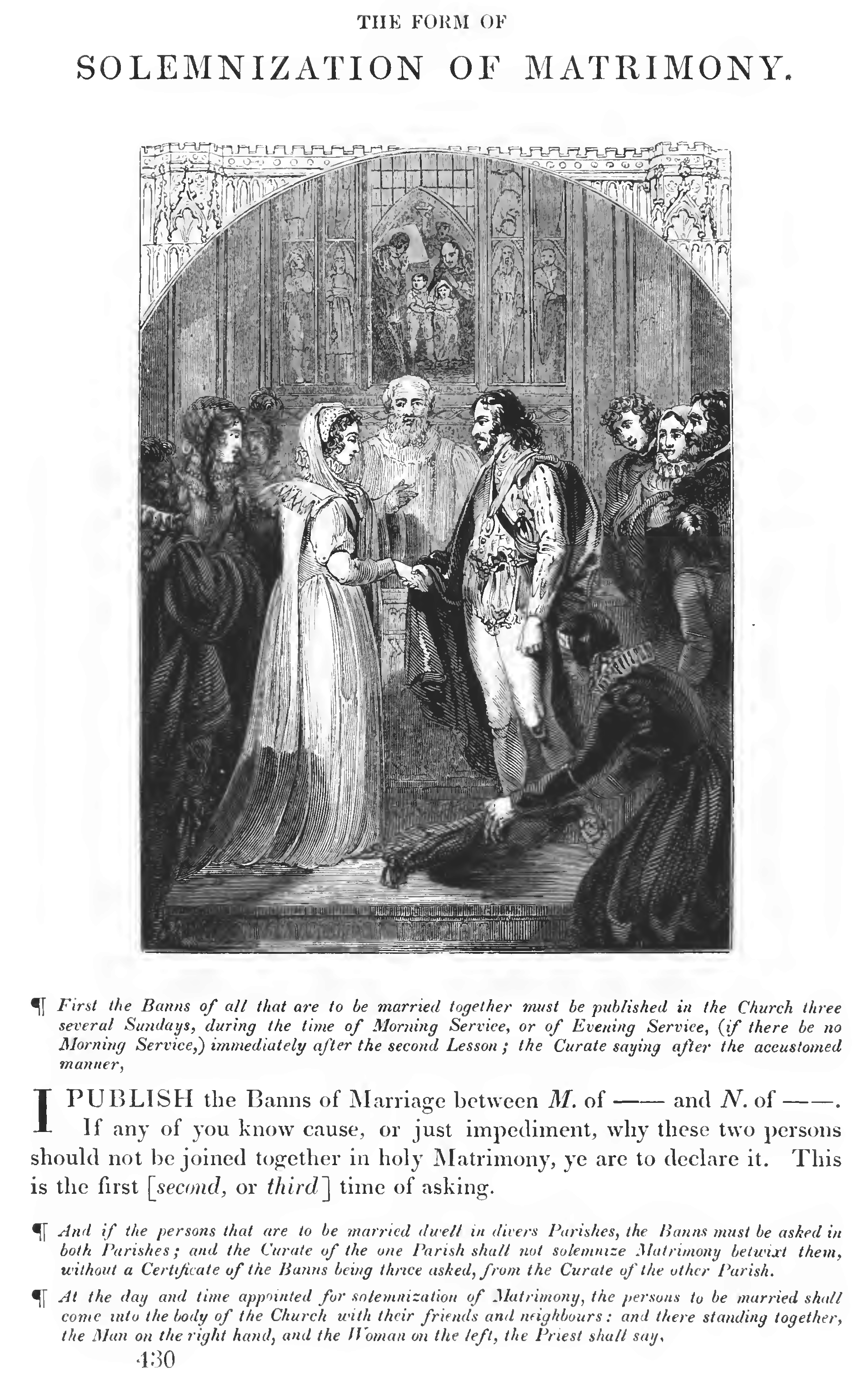 THE FORM OF

SOLEMNIZATION OF MATRIMONY.

¶ First the Banns of all that are to be married together must be published in the Church three several Sundays, during the time of Morning Service, or of Evening Service, (if there be no Morning Service,) immediately after the second Lesson; the Curate saying after the accustomed manner,

I PUBLISH the Banns of Marriage between M. of —— and N. of ——. If any of you know cause, or just impediment, why these two persons should not be joined together in holy Matrimony, ye are to declare it. This is the first [second, or third] time of asking.

¶ And if the persons that are to be married dwell in divers Parishes, the Banns must be asked in both Parishes; and the Curate of the one Parish shall not solemnize Matrimony betwixt them, without a Certificate of the Banns being thrice asked, from the Curate of the other Parish.

¶ At the day and time appointed for solemnization of Matrimony, the persons to be married shall come into the body of the Church with their friends and neighbours: and there standing together, the Man on the right hand, and the Woman on the left, the Priest shall say,

430